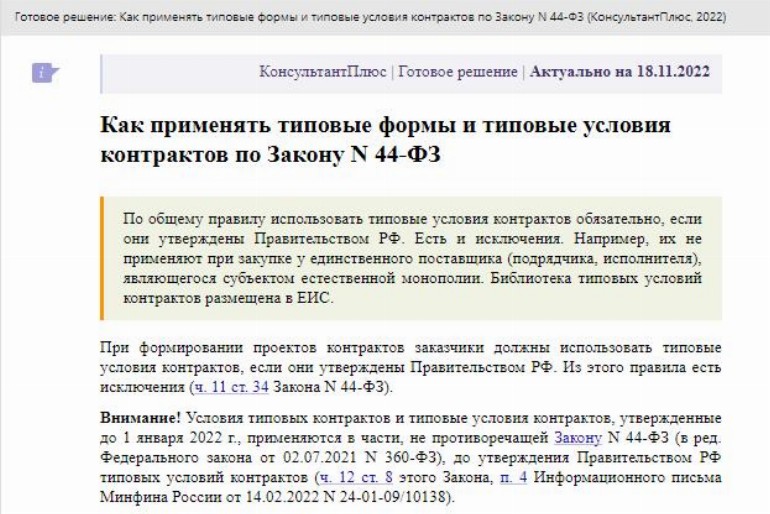 Готовое решение: Как применять типовые формы и типовые условия контрактов по Закону N 44-ФЗ (КонсультантПлюс, 2022)

КонсультантПлюс | Готовое решение | Актуально на 18.11.2022

Как применять типовые формы и типовые условия контрактов по Закону N 44-ФЗ

По общему правилу использовать типовые условия контрактов обязательно, если они утверждены Правительством РФ. Есть и исключения. Например, их не применяют при закупке у единственного поставщика (подрядчика, исполнителя), являющегося субъектом естественной монополии. Библиотека типовых условий контрактов размещена в ЕИС.

При формировании проектов контрактов заказчики должны использовать типовые условия контрактов, если они утверждены Правительством РФ. Из этого правила есть исключения (ч. 11 ст. 34 Закона N 44-ФЗ).

Внимание! Условия типовых контрактов и типовые условия контрактов, утвержденные до 1 января 2022 г., применяются в части, не противоречащей Закону N 44-ФЗ (в ред. Федерального закона от 02.07.2021 N 360-ФЗ), до утверждения Правительством РФ типовых условий контрактов (ч. 12 ст. 8 этого Закона, п. 4 Информационного письма Минфина России от 14.02.2022 N 24-01-09/10138).